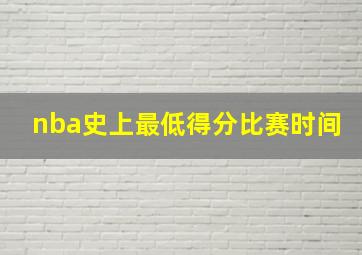 nba史上最低得分比赛时间